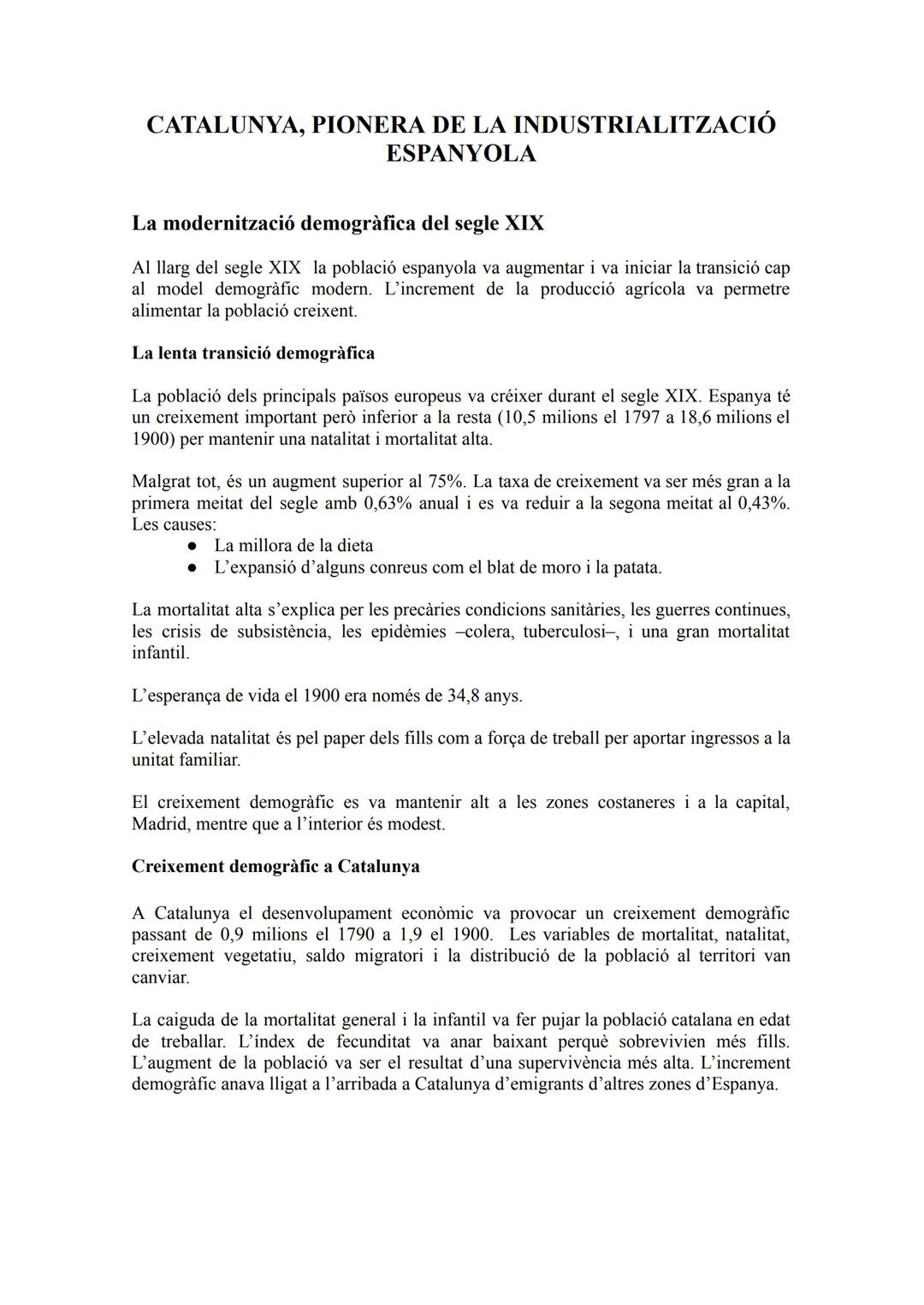 CATALUNYA, PIONERA DE LA INDUSTRIALITZACIÓ ESPANYOLA

La modernització demogràfica del segle XIX

Al llarg del segle XIX la població espanyola va augmentar i va iniciar la transició cap al model demogràfic modern. L'increment de la producció agrícola va permetre alimentar la població creixent.

La lenta transició demogràfica

La població dels principals països europeus va créixer durant el segle XIX. Espanya té un creixement important però inferior a la resta (10,5 milions el 1797 a 18,6 milions el 1900) per mantenir una natalitat i mortalitat alta.

Malgrat tot, és un augment superior al 75%. La taxa de creixement va ser més gran a la primera meitat del segle amb 0,63% anual i es va reduir a la segona meitat al 0,43%. Les causes:
● La millora de la dieta
● L'expansió d'alguns conreus com el blat de moro i la patata.

La mortalitat alta s'explica per les precàries condicions sanitàries, les guerres continues, les crisis de subsistència, les epidèmies –colera, tuberculosi–, i una gran mortalitat infantil.

L'esperança de vida el 1900 era només de 34,8 anys.

L'elevada natalitat és pel paper dels fills com a força de treball per aportar ingressos a la unitat familiar.

El creixement demogràfic es va mantenir alt a les zones costaneres i a la capital, Madrid, mentre que a l'interior és modest.

Creixement demogràfic a Catalunya

A Catalunya el desenvolupament econòmic va provocar un creixement demogràfic passant de 0,9 milions el 1790 a 1,9 el 1900. Les variables de mortalitat, natalitat, creixement vegetatiu, saldo migratori i la distribució de la població al territori van canviar.

La caiguda de la mortalitat general i la infantil va fer pujar la població catalana en edat de treballar. L'índex de fecunditat va anar baixant perquè sobrevivien més fills. L'augment de la població va ser el resultat d'una supervivència més alta. L'increment demogràfic anava lligat a l'arribada a Catalunya d'emigrants d'altres zones d'Espanya.